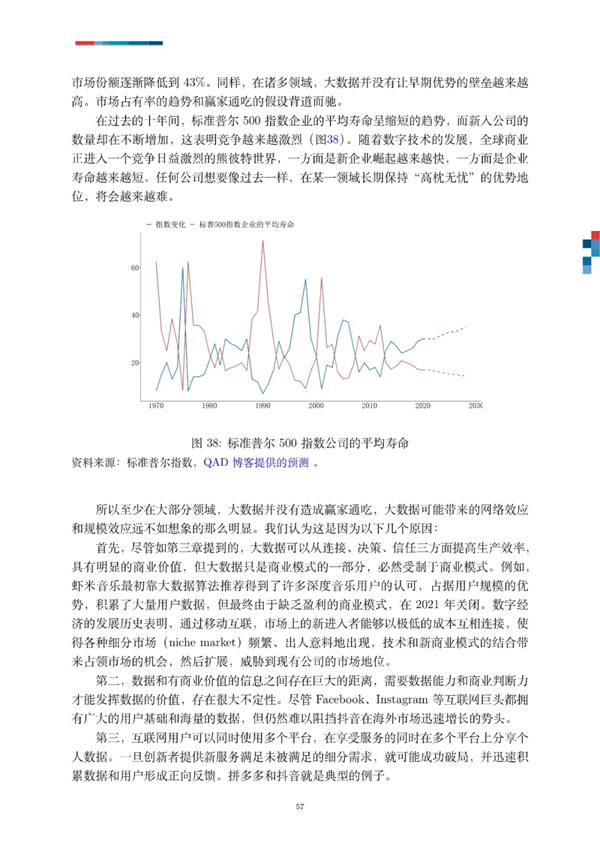 市场份额逐渐降低到 43%。同样，在诸多领域，大数据并没有让早期优势的壁垒越来越高。市场占有率的趋势和赢家通吃的假设背道而驰。

在过去的十年间，标准普尔 500 指数企业的平均寿命呈缩短的趋势，而新入公司的数量却在不断增加，这表明竞争越来越激烈（图38）。随着数字技术的发展，全球商业正进入一个竞争日益激烈的熊彼特世界，一方面是新企业崛起越来越快，一方面是企业寿命越来越短。任何公司想要像过去一样，在某一领域长期保持“高枕无忧”的优势地位，将会越来越难。

— 指数变化 — 标普500指数企业的平均寿命

60
40
20
1970 1980 1990 2000 2010 2020 2030

图 38: 标准普尔 500 指数公司的平均寿命
资料来源：标准普尔指数，QAD 博客提供的预测 。

所以至少在大部分领域，大数据并没有造成赢家通吃，大数据可能带来的网络效应和规模效应远不如想象的那么明显。我们认为这是因为以下几个原因：

首先，尽管如第三章提到的，大数据可以从连接、决策、信任三方面提高生产效率，具有明显的商业价值，但大数据只是商业模式的一部分，必然受制于商业模式。例如，虾米音乐最初靠大数据算法推荐得到了许多深度音乐用户的认可，占据用户规模的优势，积累了大量用户数据，但最终由于缺乏盈利的商业模式，在 2021 年关闭。数字经济的发展历史表明，通过移动互联，市场上的新进入者能够以极低的成本互相连接，使得各种细分市场（niche market）频繁、出人意料地出现，技术和新商业模式的结合带来占领市场的机会，然后扩展，威胁到现有公司的市场地位。

第二，数据和有商业价值的信息之间存在巨大的距离，需要数据能力和商业判断力才能发挥数据的价值，存在很大不定性。尽管 Facebook、Instagram 等互联网巨头都拥有广大的用户基础和海量的数据，但仍然难以阻挡抖音在海外市场迅速增长的势头。

第三，互联网用户可以同时使用多个平台，在享受服务的同时在多个平台上分享个人数据。一旦创新者提供新服务满足未被满足的细分需求，就可能成功破局，并迅速积累数据和用户形成正向反馈。拼多多和抖音就是典型的例子。

57